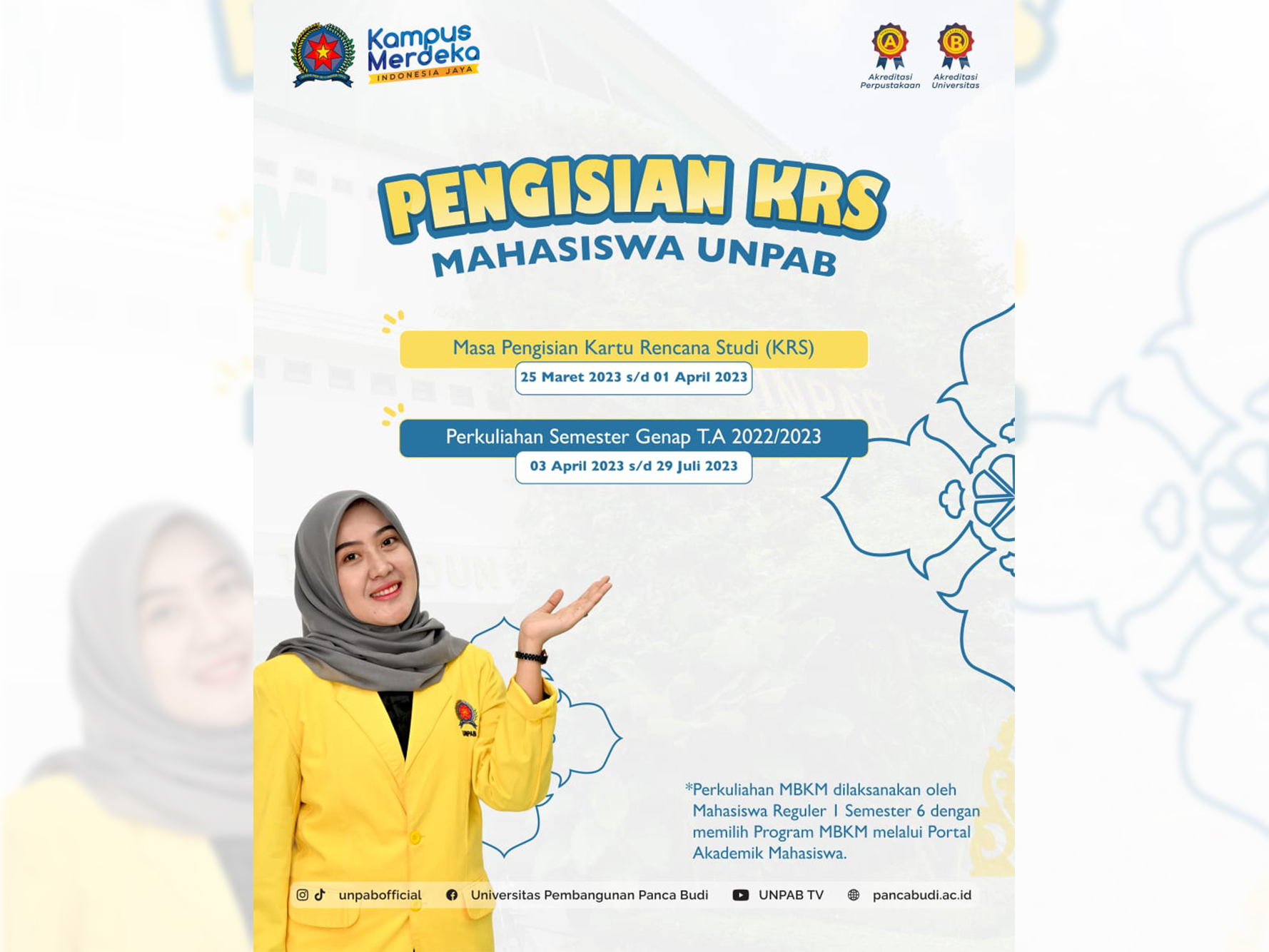 Kampus Merdeka
INDONESIA JAYA

A
Akreditasi Perpustakaan

B
Akreditasi Universitas

PENGISIAN KRS
MAHASISWA UNPAB

Masa Pengisian Kartu Rencana Studi (KRS)
25 Maret 2023 s/d 01 April 2023

Perkuliahan Semester Genap T.A 2022/2023
03 April 2023 s/d 29 Juli 2023

UNPAB

*Perkuliahan MBKM dilaksanakan oleh Mahasiswa Reguler I Semester 6 dengan memilih Program MBKM melalui Portal Akademik Mahasiswa.

unpabofficial   Universitas Pembangunan Panca Budi   UNPAB TV   pancabudi.ac.id